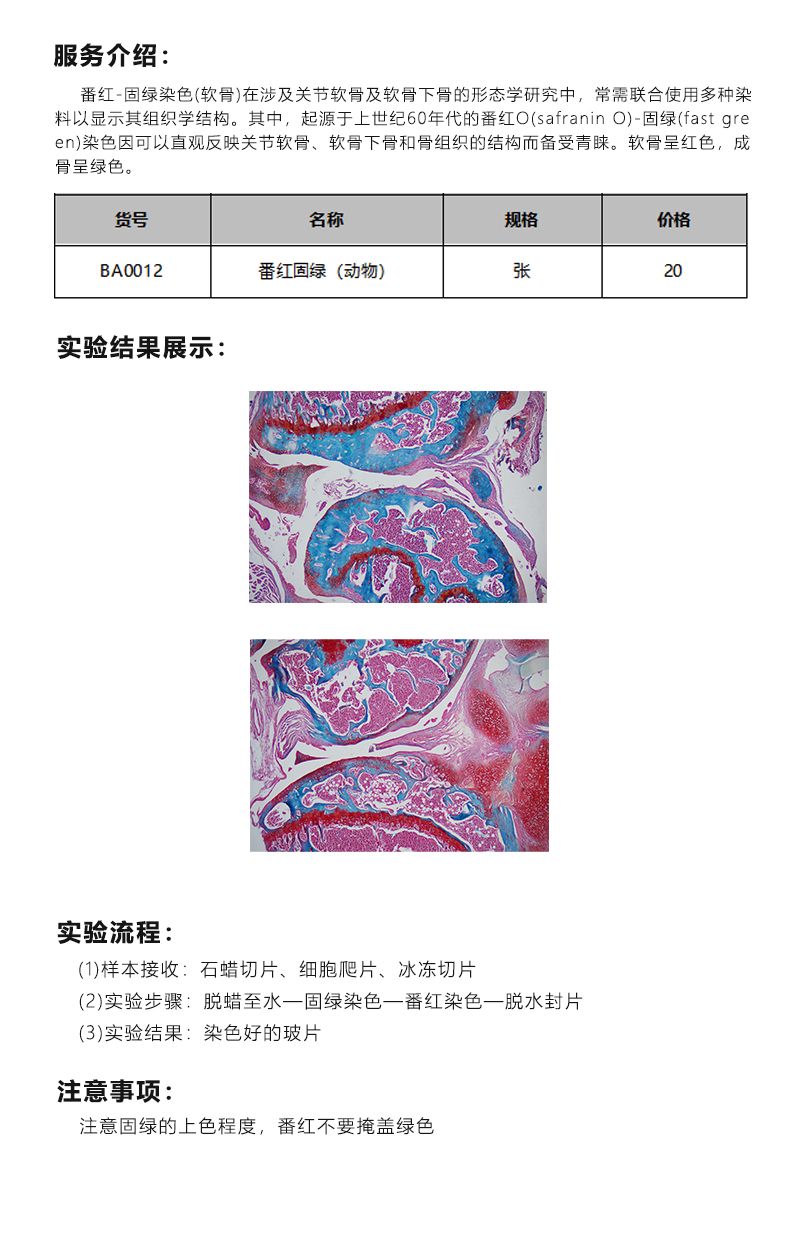 服务介绍：

番红-固绿染色(软骨)在涉及关节软骨及软骨下骨的形态学研究中，常需联合使用多种染料以显示其组织学结构。其中，起源于上世纪60年代的番红O(safranin O)-固绿(fast green)染色因可以直观反映关节软骨、软骨下骨和骨组织的结构而备受青睐。软骨呈红色，成骨呈绿色。

| 货号 | 名称 | 规格 | 价格 |
|---|---|---|---|
| BA0012 | 番红固绿（动物） | 张 | 20 |

实验结果展示：

实验流程：

(1)样本接收：石蜡切片、细胞爬片、冰冻切片
(2)实验步骤：脱蜡至水—固绿染色—番红染色—脱水封片
(3)实验结果：染色好的玻片

注意事项：

注意固绿的上色程度，番红不要掩盖绿色